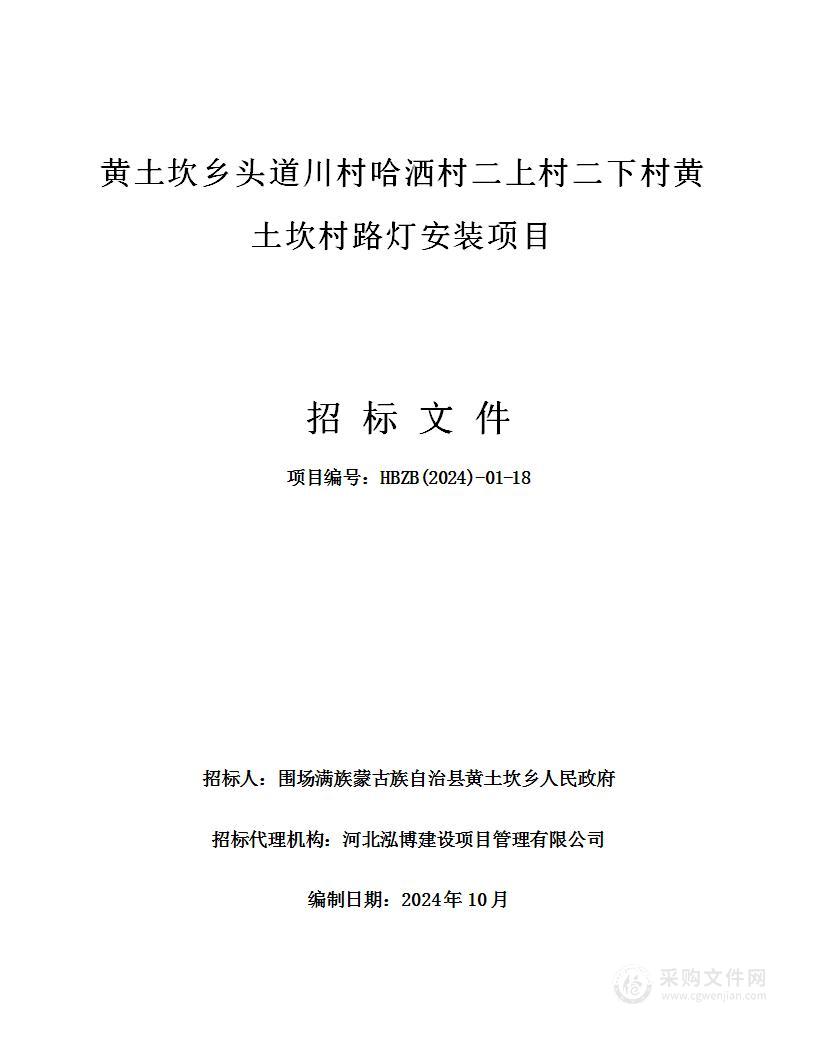 黄土坎乡头道川村哈洒村二上村二下村黄土坎村路灯安装项目

招 标 文 件

项目编号：HBZB(2024)-01-18

招标人：围场满族蒙古族自治县黄土坎乡人民政府

招标代理机构：河北泓博建设项目管理有限公司

编制日期：2024年10月

采购文件网
www.cgwenjian.com